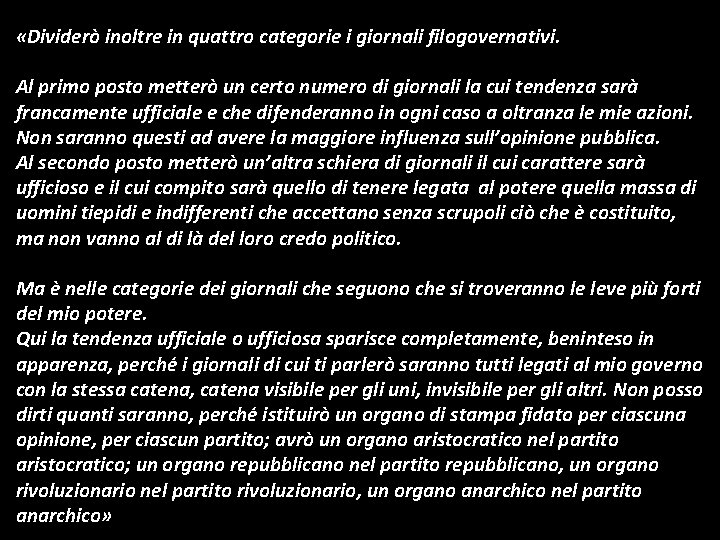 «Dividerò inoltre in quattro categorie i giornali filogovernativi.

Al primo posto metterò un certo numero di giornali la cui tendenza sarà francamente ufficiale e che difenderanno in ogni caso a oltranza le mie azioni. Non saranno questi ad avere la maggiore influenza sull'opinione pubblica.
Al secondo posto metterò un'altra schiera di giornali il cui carattere sarà ufficioso e il cui compito sarà quello di tenere legata al potere quella massa di uomini tiepidi e indifferenti che accettano senza scrupoli ciò che è costituito, ma non vanno al di là del loro credo politico.

Ma è nelle categorie dei giornali che seguono che si troveranno le leve più forti del mio potere.
Qui la tendenza ufficiale o ufficiosa sparisce completamente, beninteso in apparenza, perché i giornali di cui ti parlerò saranno tutti legati al mio governo con la stessa catena, catena visibile per gli uni, invisibile per gli altri. Non posso dirti quanti saranno, perché istituirò un organo di stampa fidato per ciascuna opinione, per ciascun partito; avrò un organo aristocratico nel partito aristocratico; un organo repubblicano nel partito repubblicano, un organo rivoluzionario nel partito rivoluzionario, un organo anarchico nel partito anarchico»